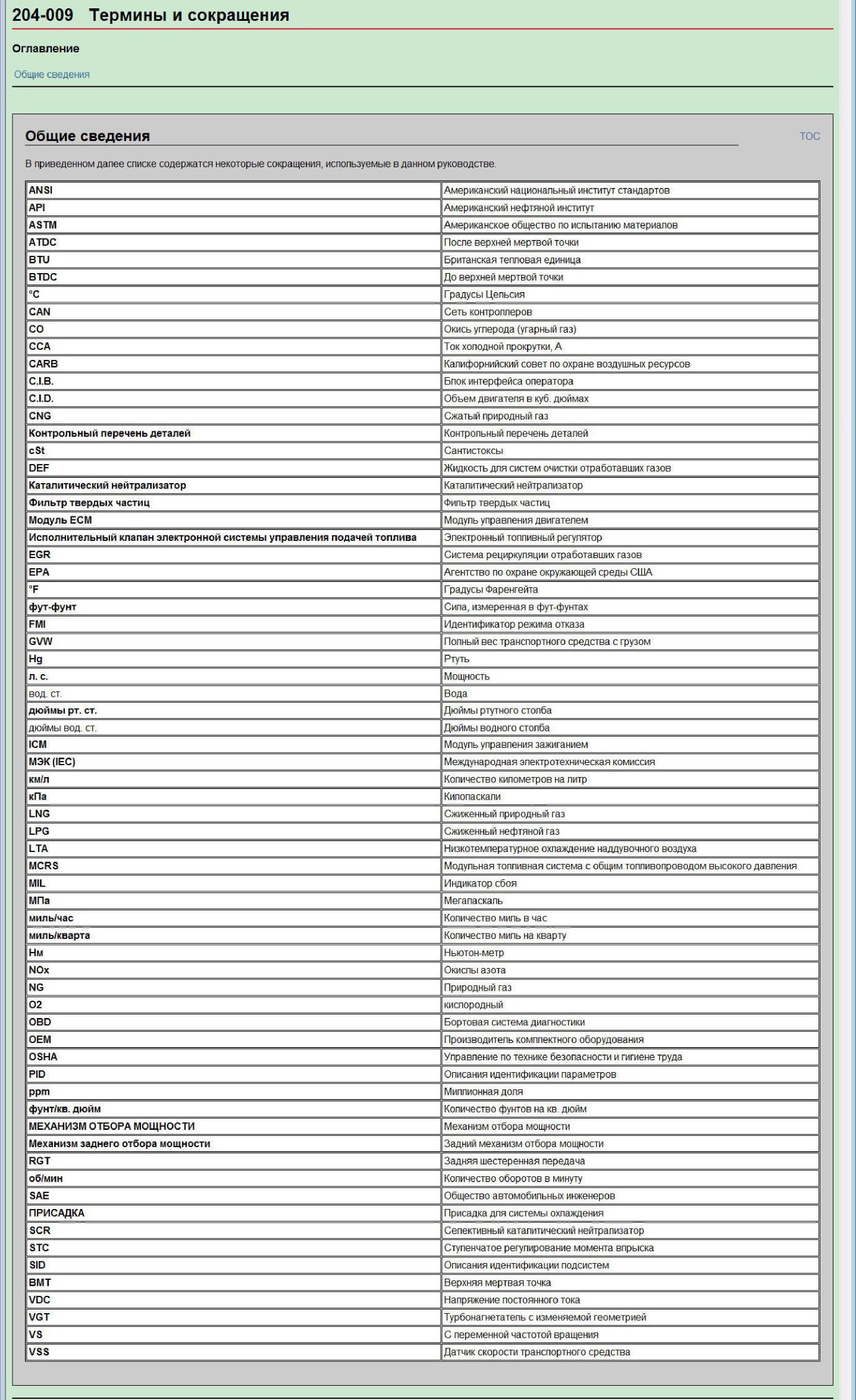 204-009 Термины и сокращения

Оглавление

Общие сведения

Общие сведения

TOC

В приведенном далее списке содержатся некоторые сокращения, используемые в данном руководстве.

| | |
|---|---|
| ANSI | Американский национальный институт стандартов |
| API | Американский нефтяной институт |
| ASTM | Американское общество по испытанию материалов |
| ATDC | После верхней мертвой точки |
| BTU | Британская тепловая единица |
| BTDC | До верхней мертвой точки |
| °C | Градусы Цельсия |
| CAN | Сеть контроллеров |
| CO | Окись углерода (угарный газ) |
| CCA | Ток холодной прокрутки, А |
| CARB | Калифорнийский совет по охране воздушных ресурсов |
| C.I.B. | Блок интерфейса оператора |
| C.I.D. | Объем двигателя в куб. дюймах |
| CNG | Сжатый природный газ |
| Контрольный перечень деталей | Контрольный перечень деталей |
| cSt | Сантистоксы |
| DEF | Жидкость для систем очистки отработавших газов |
| Каталитический нейтрализатор | Каталитический нейтрализатор |
| Фильтр твердых частиц | Фильтр твердых частиц |
| Модуль ECM | Модуль управления двигателем |
| Исполнительный клапан электронной системы управления подачей топлива | Электронный топливный регулятор |
| EGR | Система рециркуляции отработавших газов |
| EPA | Агентство по охране окружающей среды США |
| °F | Градусы Фаренгейта |
| фут-фунт | Сила, измеренная в фут-фунтах |
| FMI | Идентификатор режима отказа |
| GVW | Полный вес транспортного средства с грузом |
| Hg | Ртуть |
| л. с. | Мощность |
| вод. ст. | Вода |
| дюймы рт. ст. | Дюймы ртутного столба |
| дюймы вод. ст. | Дюймы водного столба |
| ICM | Модуль управления зажиганием |
| МЭК (IEC) | Международная электротехническая комиссия |
| км/л | Количество километров на литр |
| кПа | Килопаскали |
| LNG | Сжиженный природный газ |
| LPG | Сжиженный нефтяной газ |
| LTA | Низкотемпературное охлаждение наддувочного воздуха |
| MCRS | Модульная топливная система с общим топливопроводом высокого давления |
| MIL | Индикатор сбоя |
| МПа | Мегапаскаль |
| миль/час | Количество миль в час |
| миль/кварта | Количество миль на кварту |
| Нм | Ньютон-метр |
| NOx | Окислы азота |
| NG | Природный газ |
| O2 | кислородный |
| OBD | Бортовая система диагностики |
| OEM | Производитель комплектного оборудования |
| OSHA | Управление по технике безопасности и гигиене труда |
| PID | Описания идентификации параметров |
| ppm | Миллионная доля |
| фунт/кв. дюйм | Количество фунтов на кв. дюйм |
| МЕХАНИЗМ ОТБОРА МОЩНОСТИ | Механизм отбора мощности |
| Механизм заднего отбора мощности | Задний механизм отбора мощности |
| RGT | Задняя шестеренная передача |
| об/мин | Количество оборотов в минуту |
| SAE | Общество автомобильных инженеров |
| ПРИСАДКА | Присадка для системы охлаждения |
| SCR | Селективный каталитический нейтрализатор |
| STC | Ступенчатое регулирование момента впрыска |
| SID | Описания идентификации подсистем |
| ВМТ | Верхняя мертвая точка |
| VDC | Напряжение постоянного тока |
| VGT | Турбонагнетатель с изменяемой геометрией |
| VS | С переменной частотой вращения |
| VSS | Датчик скорости транспортного средства |